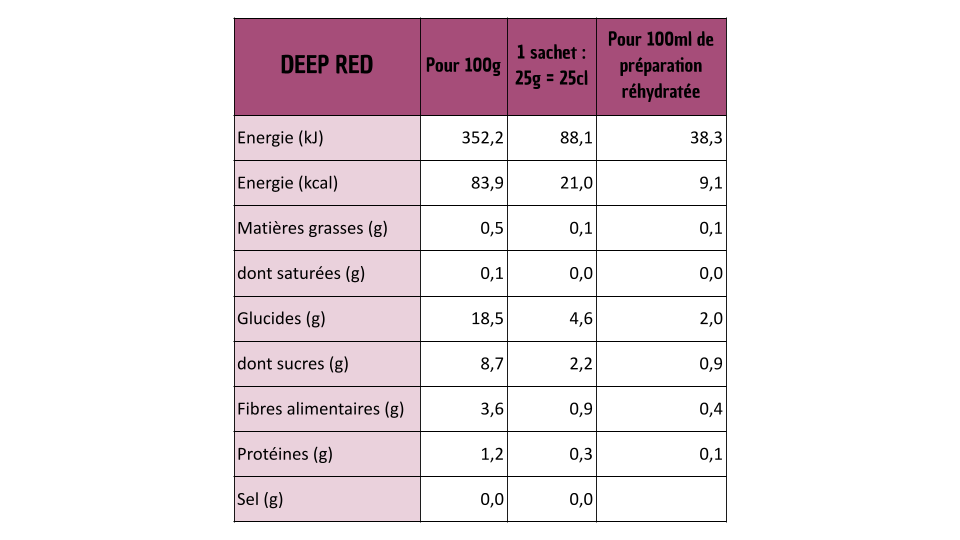 | DEEP RED | Pour 100g | 1 sachet : 25g = 25cl | Pour 100ml de préparation réhydratée |
|---|---|---|---|
| Energie (kJ) | 352,2 | 88,1 | 38,3 |
| Energie (kcal) | 83,9 | 21,0 | 9,1 |
| Matières grasses (g) | 0,5 | 0,1 | 0,1 |
| dont saturées (g) | 0,1 | 0,0 | 0,0 |
| Glucides (g) | 18,5 | 4,6 | 2,0 |
| dont sucres (g) | 8,7 | 2,2 | 0,9 |
| Fibres alimentaires (g) | 3,6 | 0,9 | 0,4 |
| Protéines (g) | 1,2 | 0,3 | 0,1 |
| Sel (g) | 0,0 | 0,0 | |